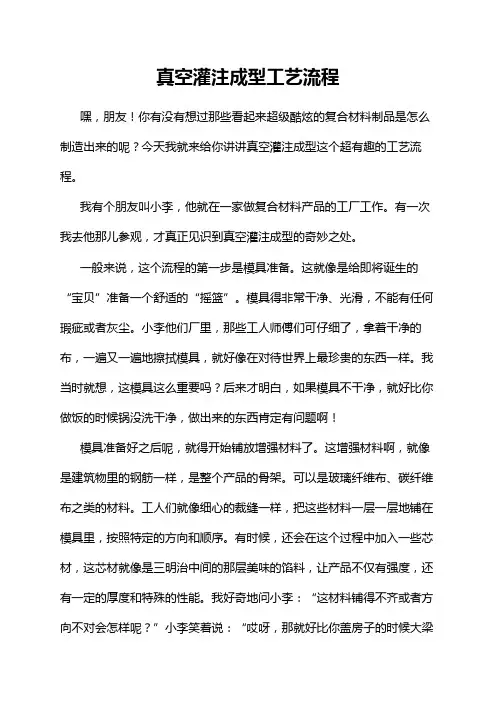 真空灌注成型工艺流程

嘿，朋友！你有没有想过那些看起来超级酷炫的复合材料制品是怎么制造出来的呢？今天我就来给你讲讲真空灌注成型这个超有趣的工艺流程。

我有个朋友叫小李，他就在一家做复合材料产品的工厂工作。有一次我去他那儿参观，才真正见识到真空灌注成型的奇妙之处。

一般来说，这个流程的第一步是模具准备。这就像是给即将诞生的“宝贝”准备一个舒适的“摇篮”。模具得非常干净、光滑，不能有任何瑕疵或者灰尘。小李他们厂里，那些工人师傅们可仔细了，拿着干净的布，一遍又一遍地擦拭模具，就好像在对待世界上最珍贵的东西一样。我当时就想，这模具这么重要吗？后来才明白，如果模具不干净，就好比你做饭的时候锅没洗干净，做出来的东西肯定有问题啊！

模具准备好之后呢，就得开始铺放增强材料了。这增强材料啊，就像是建筑物里的钢筋一样，是整个产品的骨架。可以是玻璃纤维布、碳纤维布之类的材料。工人们就像细心的裁缝一样，把这些材料一层一层地铺在模具里，按照特定的方向和顺序。有时候，还会在这个过程中加入一些芯材，这芯材就像是三明治中间的那层美味的馅料，让产品不仅有强度，还有一定的厚度和特殊的性能。我好奇地问小李：“这材料铺得不齐或者方向不对会怎样呢？”小李笑着说：“哎呀，那就好比你盖房子的时候大梁